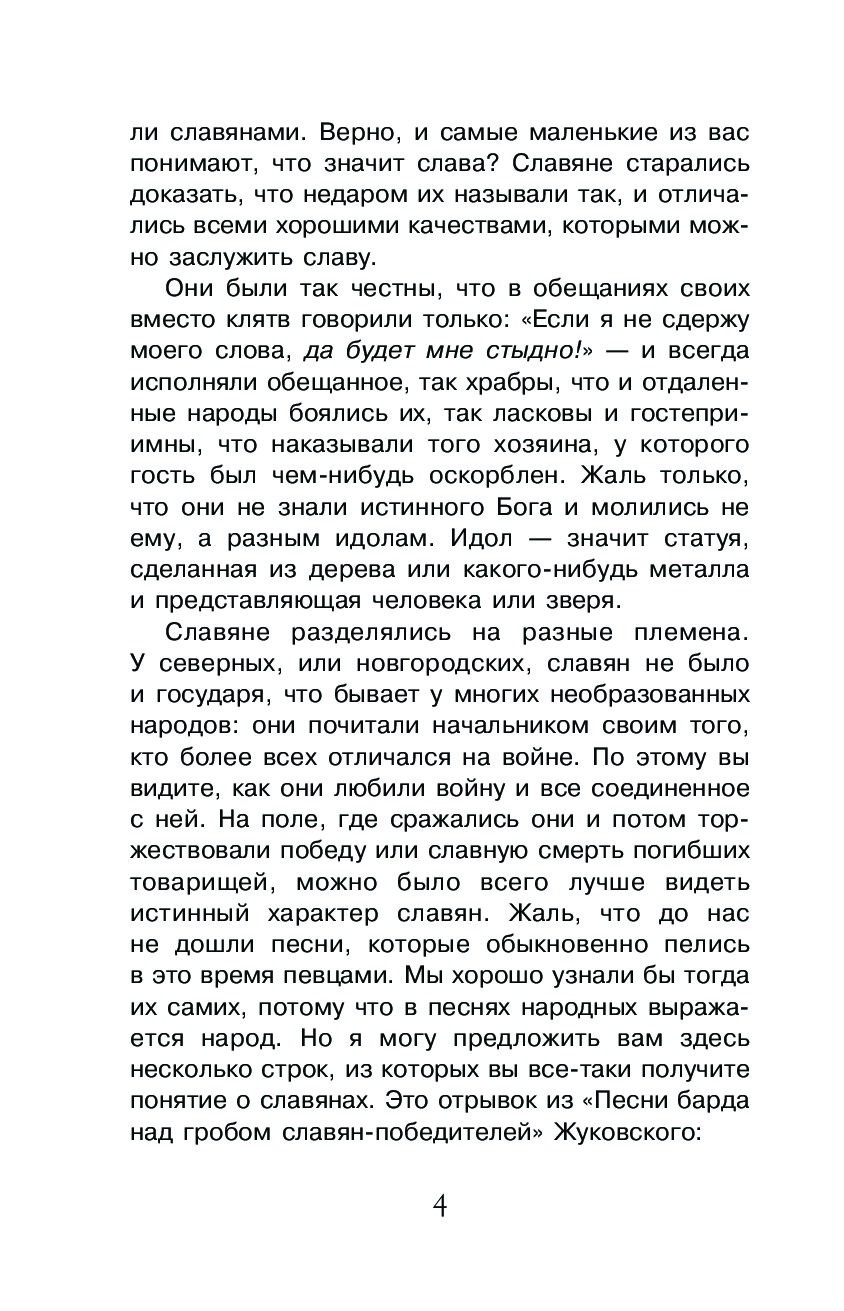 ли славянами. Верно, и самые маленькие из вас понимают, что значит слава? Славяне старались доказать, что недаром их называли так, и отличались всеми хорошими качествами, которыми можно заслужить славу.

Они были так честны, что в обещаниях своих вместо клятв говорили только: «Если я не сдержу моего слова, да будет мне стыдно!» — и всегда исполняли обещанное, так храбры, что и отдаленные народы боялись их, так ласковы и гостеприимны, что наказывали того хозяина, у которого гость был чем-нибудь оскорблен. Жаль только, что они не знали истинного Бога и молились не ему, а разным идолам. Идол — значит статуя, сделанная из дерева или какого-нибудь металла и представляющая человека или зверя.

Славяне разделялись на разные племена. У северных, или новгородских, славян не было и государя, что бывает у многих необразованных народов: они почитали начальником своим того, кто более всех отличался на войне. По этому вы видите, как они любили войну и все соединенное с ней. На поле, где сражались они и потом торжествовали победу или славную смерть погибших товарищей, можно было всего лучше видеть истинный характер славян. Жаль, что до нас не дошли песни, которые обыкновенно пелись в это время певцами. Мы хорошо узнали бы тогда их самих, потому что в песнях народных выражается народ. Но я могу предложить вам здесь несколько строк, из которых вы все-таки получите понятие о славянах. Это отрывок из «Песни барда над гробом славян-победителей» Жуковского:

4